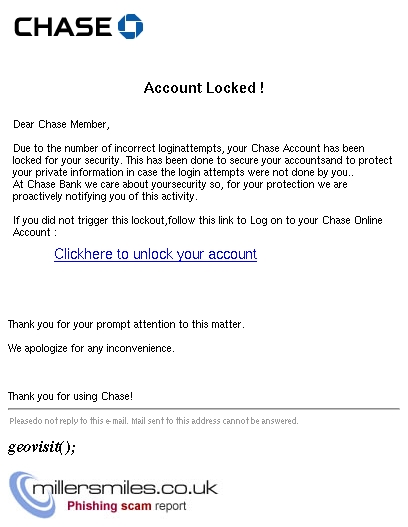 CHASE

Account Locked !

Dear Chase Member,

Due to the number of incorrect loginattempts, your Chase Account has been locked for your security. This has been done to secure your accountsand to protect your private information in case the login attempts were not done by you..
At Chase Bank we care about yoursecurity so, for your protection we are proactively notifying you of this activity.

If you did not trigger this lockout,follow this link to Log on to your Chase Online Account :

Clickhere to unlock your account

Thank you for your prompt attention to this matter.

We apologize for any inconvenience.

Thank you for using Chase!

Pleasedo not reply to this e-mail. Mail sent to this address cannot be answered.

geovisit();

millersmiles.co.uk
Phishing scam report